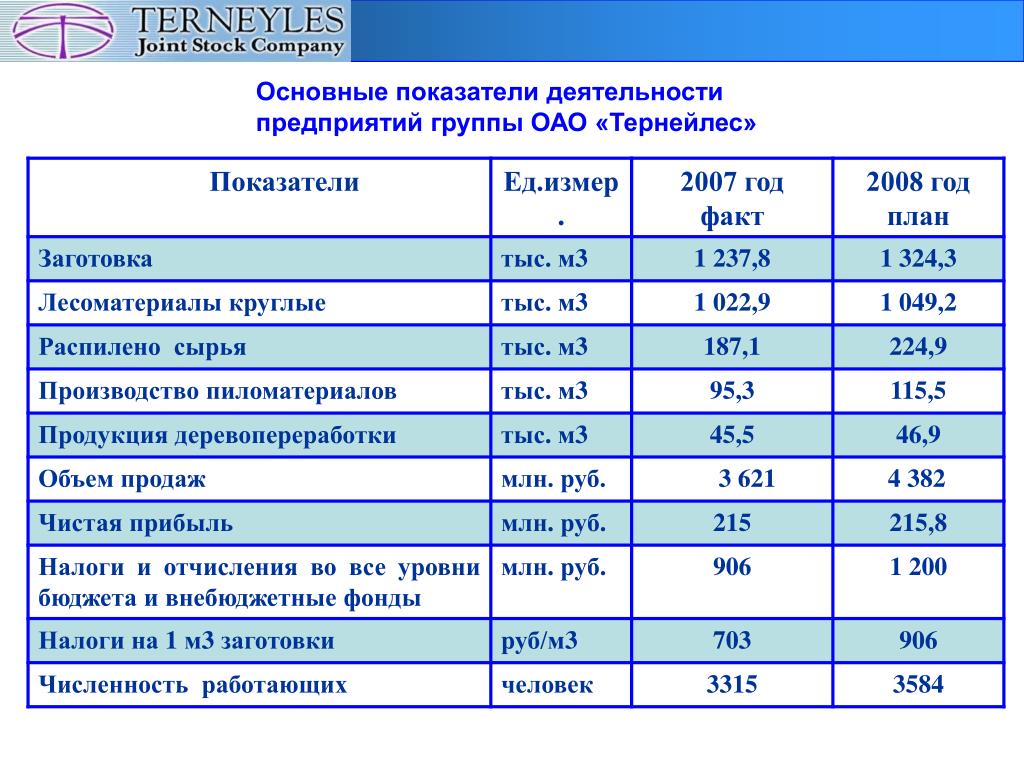 TERNEYLES
Joint Stock Company

Основные показатели деятельности предприятий группы ОАО «Тернейлес»

| Показатели | Ед.измер. | 2007 год факт | 2008 год план |
|---|---|---|---|
| Заготовка | тыс. м3 | 1 237,8 | 1 324,3 |
| Лесоматериалы круглые | тыс. м3 | 1 022,9 | 1 049,2 |
| Распилено сырья | тыс. м3 | 187,1 | 224,9 |
| Производство пиломатериалов | тыс. м3 | 95,3 | 115,5 |
| Продукция деревопереработки | тыс. м3 | 45,5 | 46,9 |
| Объем продаж | млн. руб. | 3 621 | 4 382 |
| Чистая прибыль | млн. руб. | 215 | 215,8 |
| Налоги и отчисления во все уровни бюджета и внебюджетные фонды | млн. руб. | 906 | 1 200 |
| Налоги на 1 м3 заготовки | руб/м3 | 703 | 906 |
| Численность работающих | человек | 3315 | 3584 |